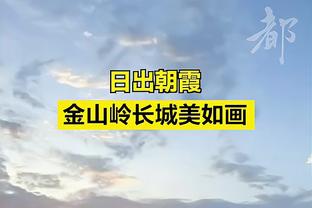 都

日出朝霞
金山岭长城美如画